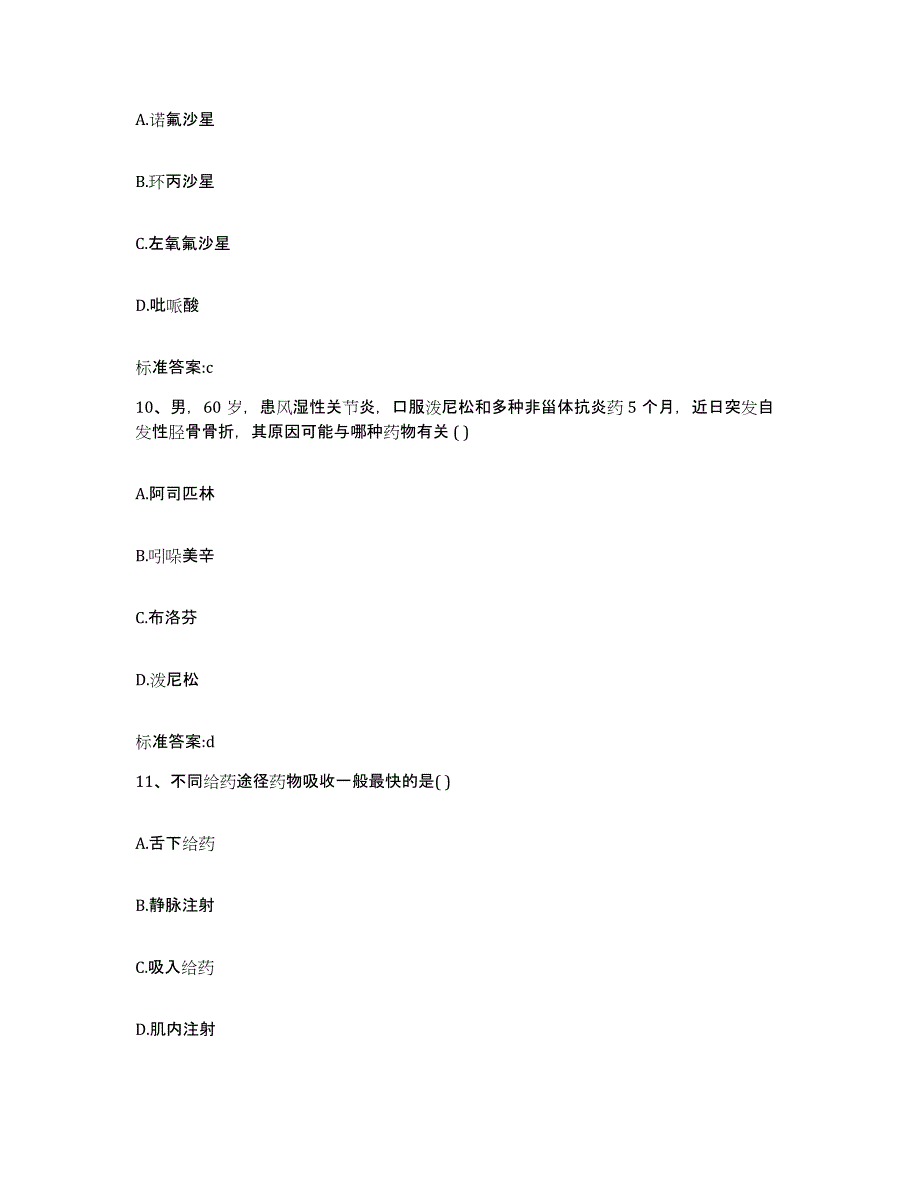 A.诺氟沙星

B.环丙沙星

C.左氧氟沙星

D.吡哌酸

标准答案:c

10、男，60 岁，患风湿性关节炎，口服泼尼松和多种非甾体抗炎药 5 个月，近日突发自发性胫骨骨折，其原因可能与哪种药物有关 ( )

A.阿司匹林

B.吲哚美辛

C.布洛芬

D.泼尼松

标准答案:d

11、不同给药途径药物吸收一般最快的是( )

A.舌下给药

B.静脉注射

C.吸入给药

D.肌内注射